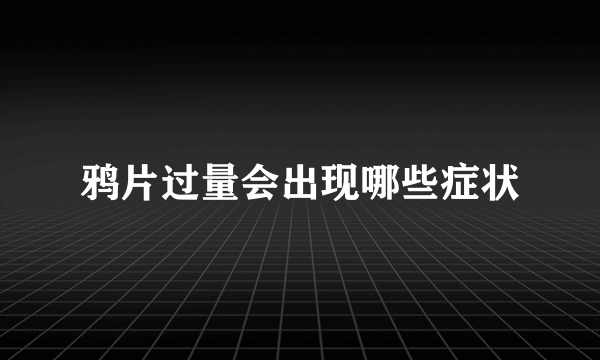 鸦片过量会出现哪些症状